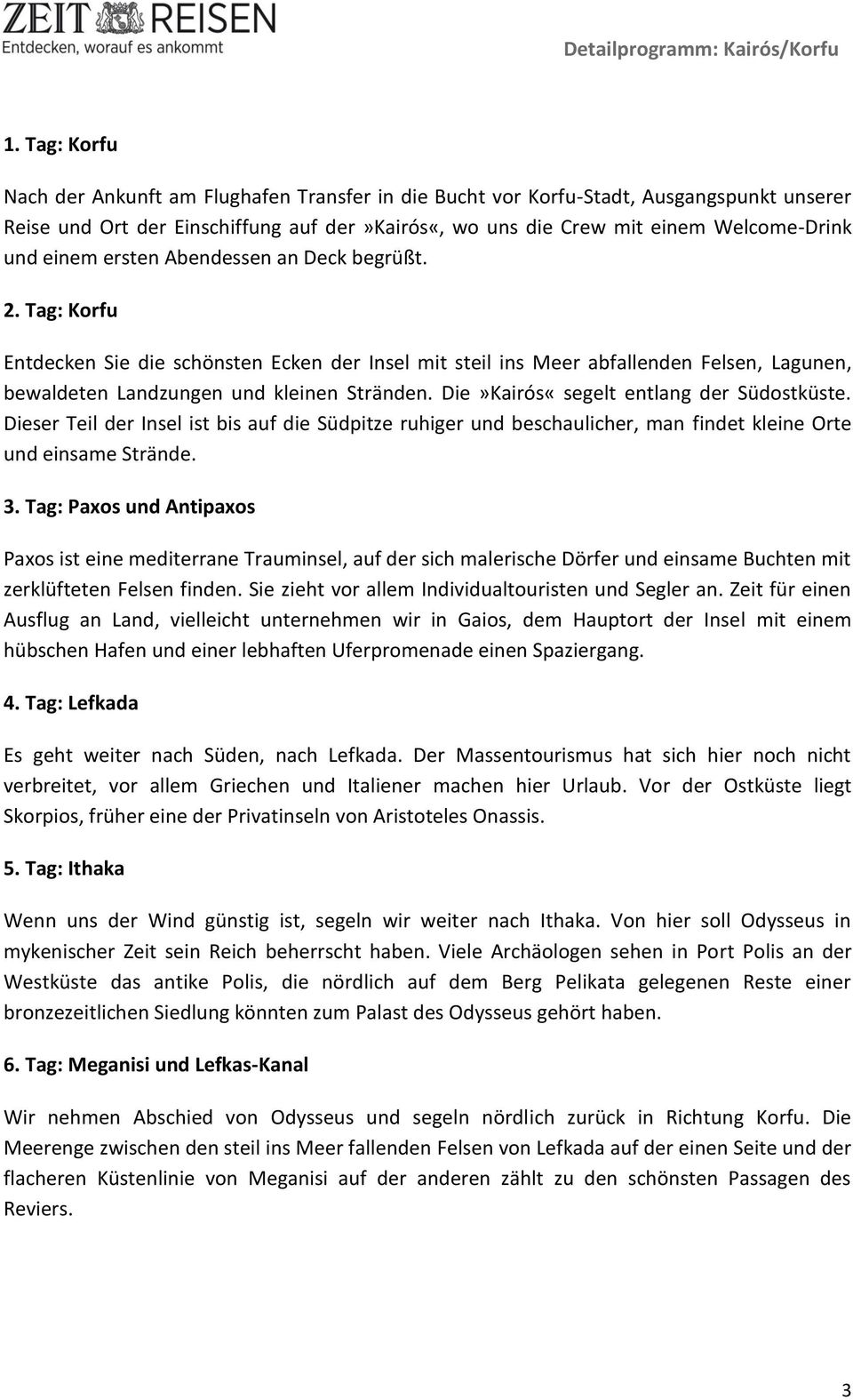 ZEIT REISEN
Entdecken, worauf es ankommt

Detailprogramm: Kairós/Korfu

1. Tag: Korfu

Nach der Ankunft am Flughafen Transfer in die Bucht vor Korfu-Stadt, Ausgangspunkt unserer Reise und Ort der Einschiffung auf der»Kairós«, wo uns die Crew mit einem Welcome-Drink und einem ersten Abendessen an Deck begrüßt.

2. Tag: Korfu

Entdecken Sie die schönsten Ecken der Insel mit steil ins Meer abfallenden Felsen, Lagunen, bewaldeten Landzungen und kleinen Stränden. Die»Kairós« segelt entlang der Südostküste. Dieser Teil der Insel ist bis auf die Südpitze ruhiger und beschaulicher, man findet kleine Orte und einsame Strände.

3. Tag: Paxos und Antipaxos

Paxos ist eine mediterrane Trauminsel, auf der sich malerische Dörfer und einsame Buchten mit zerklüfteten Felsen finden. Sie zieht vor allem Individualtouristen und Segler an. Zeit für einen Ausflug an Land, vielleicht unternehmen wir in Gaios, dem Hauptort der Insel mit einem hübschen Hafen und einer lebhaften Uferpromenade einen Spaziergang.

4. Tag: Lefkada

Es geht weiter nach Süden, nach Lefkada. Der Massentourismus hat sich hier noch nicht verbreitet, vor allem Griechen und Italiener machen hier Urlaub. Vor der Ostküste liegt Skorpios, früher eine der Privatinseln von Aristoteles Onassis.

5. Tag: Ithaka

Wenn uns der Wind günstig ist, segeln wir weiter nach Ithaka. Von hier soll Odysseus in mykenischer Zeit sein Reich beherrscht haben. Viele Archäologen sehen in Port Polis an der Westküste das antike Polis, die nördlich auf dem Berg Pelikata gelegenen Reste einer bronzezeitlichen Siedlung könnten zum Palast des Odysseus gehört haben.

6. Tag: Meganisi und Lefkas-Kanal

Wir nehmen Abschied von Odysseus und segeln nördlich zurück in Richtung Korfu. Die Meerenge zwischen den steil ins Meer fallenden Felsen von Lefkada auf der einen Seite und der flacheren Küstenlinie von Meganisi auf der anderen zählt zu den schönsten Passagen des Reviers.

3